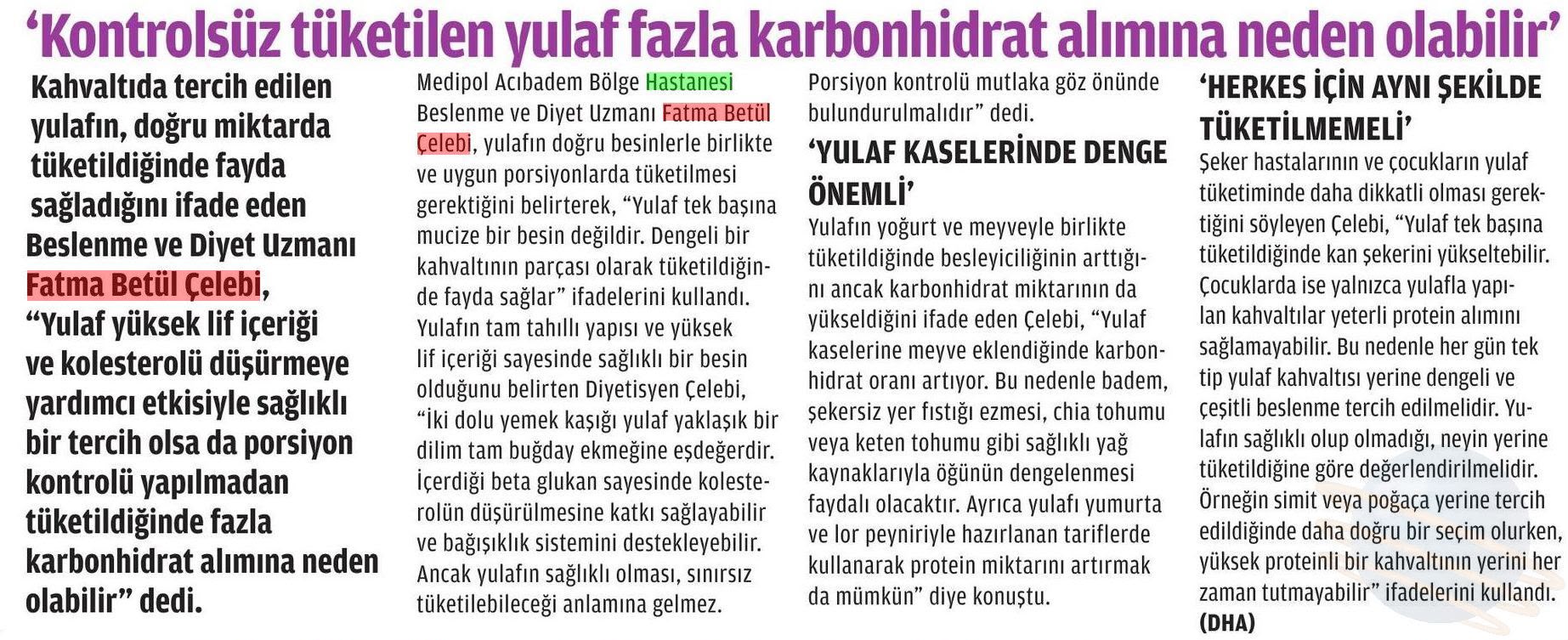 ‘Kontrolsüz tüketilen yulaf fazla karbonhidrat alımına neden olabilir’

Kahvaltıda tercih edilen yulafın, doğru miktarda tüketildiğinde fayda sağladığını ifade eden Beslenme ve Diyet Uzmanı Fatma Betül Çelebi, “Yulaf yüksek lif içeriği ve kolesterolü düşürmeye yardımcı etkisiyle sağlıklı bir tercih olsa da porsiyon kontrolü yapılmadan tüketildiğinde fazla karbonhidrat alımına neden olabilir” dedi.

Medipol Acıbadem Bölge Hastanesi Beslenme ve Diyet Uzmanı Fatma Betül Çelebi, yulafın doğru besinlerle birlikte ve uygun porsiyonlarda tüketilmesi gerektiğini belirterek, “Yulaf tek başına mucize bir besin değildir. Dengeli bir kahvaltının parçası olarak tüketildiğinde fayda sağlar” ifadelerini kullandı. Yulafın tam tahıllı yapısı ve yüksek lif içeriği sayesinde sağlıklı bir besin olduğunu belirten Diyetisyen Çelebi, “İki dolu yemek kaşığı yulaf yaklaşık bir dilim tam buğday ekmeğine eşdeğerdir. İçerdiği beta glukan sayesinde kolesterolün düşürülmesine katkı sağlayabilir ve bağışıklık sistemini destekleyebilir. Ancak yulafın sağlıklı olması, sınırsız tüketilebileceği anlamına gelmez. Porsiyon kontrolü mutlaka göz önünde bulundurulmalıdır” dedi.

‘YULAF KASELERİNDE DENGE ÖNEMLİ’

Yulafın yoğurt ve meyveyle birlikte tüketildiğinde besleyiciliğinin arttığını ancak karbonhidrat miktarının da yükseldiğini ifade eden Çelebi, “Yulaf kaselerine meyve eklendiğinde karbonhidrat oranı artıyor. Bu nedenle badem, şekersiz yer fıstığı ezmesi, chia tohumu veya keten tohumu gibi sağlıklı yağ kaynaklarıyla öğünün dengelenmesi faydalı olacaktır. Ayrıca yulafı yumurta ve lor peyniriyle hazırlanan tariflerde kullanarak protein miktarını artırmak da mümkün” diye konuştu.

‘HERKES İÇİN AYNI ŞEKİLDE TÜKETİLMEMELİ’

Şeker hastalarının ve çocukların yulaf tüketiminde daha dikkatli olması gerektiğini söyleyen Çelebi, “Yulaf tek başına tüketildiğinde kan şekerini yükseltebilir. Çocuklarda ise yalnızca yulafla yapılan kahvaltılar yeterli protein alımını sağlamayabilir. Bu nedenle her gün tek tip yulaf kahvaltısı yerine dengeli ve çeşitli beslenme tercih edilmelidir. Yulafın sağlıklı olup olmadığı, neyin yerine tüketildiğine göre değerlendirilmelidir. Örneğin simit veya poğaça yerine tercih edildiğinde daha doğru bir seçim olurken, yüksek proteinli bir kahvaltının yerini her zaman tutmayabilir” ifadelerini kullandı. (DHA)